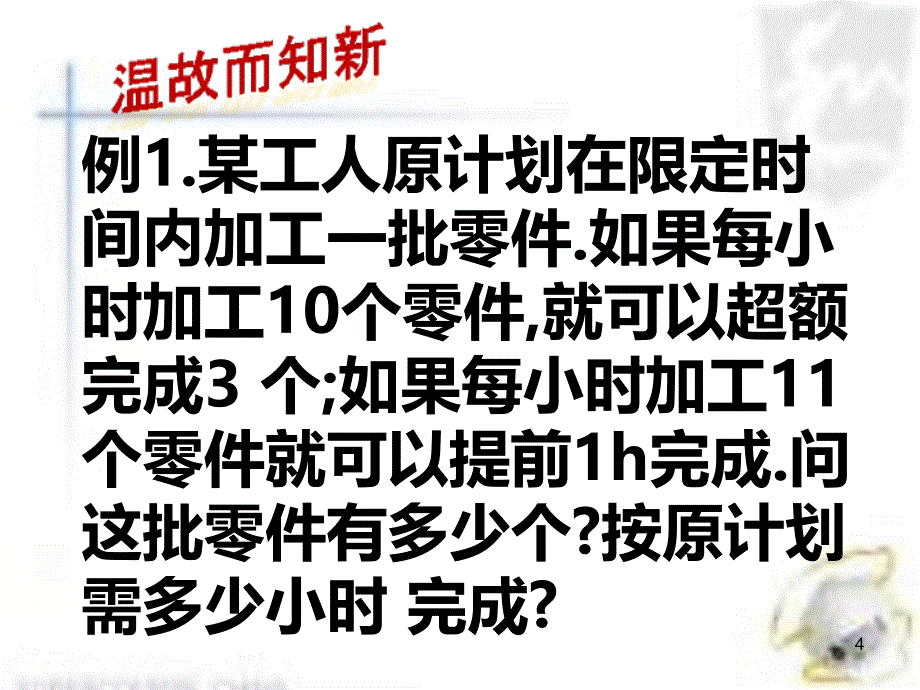 温故而知新

例1.某工人原计划在限定时间内加工一批零件.如果每小时加工10个零件,就可以超额完成3 个;如果每小时加工11个零件就可以提前1h完成.问这批零件有多少个?按原计划需多少小时 完成?

4